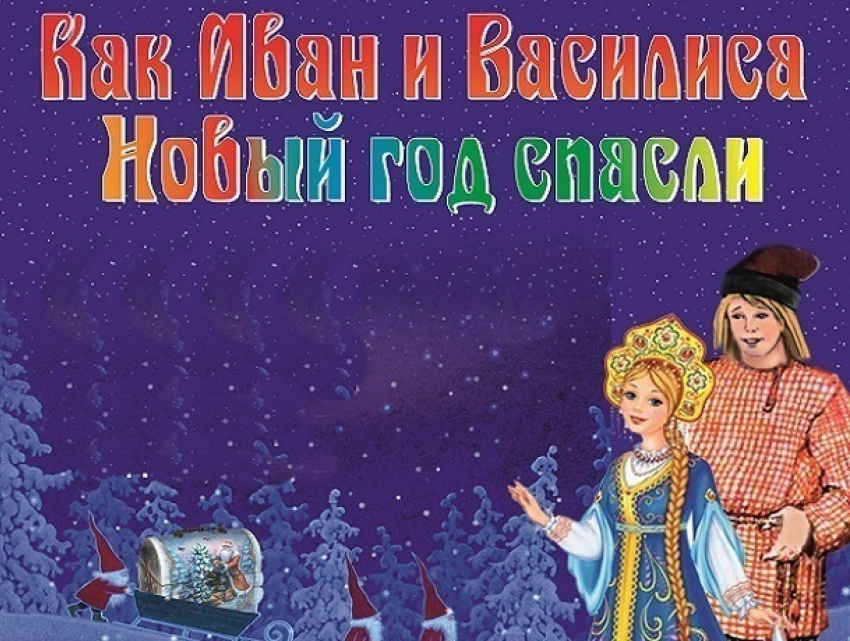 Как Иван и Василиса
Новый год спасли